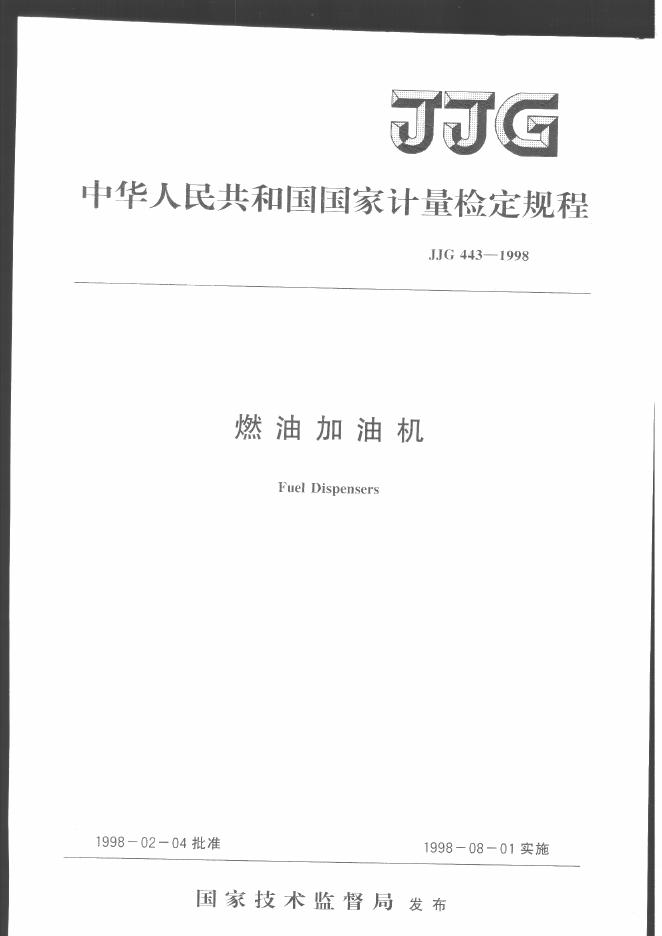 JJG

中华人民共和国国家计量检定规程

JJG 443—1998

燃油加油机

Fuel Dispensers

1998－02－04 批准

1998－08－01 实施

国家技术监督局 发布